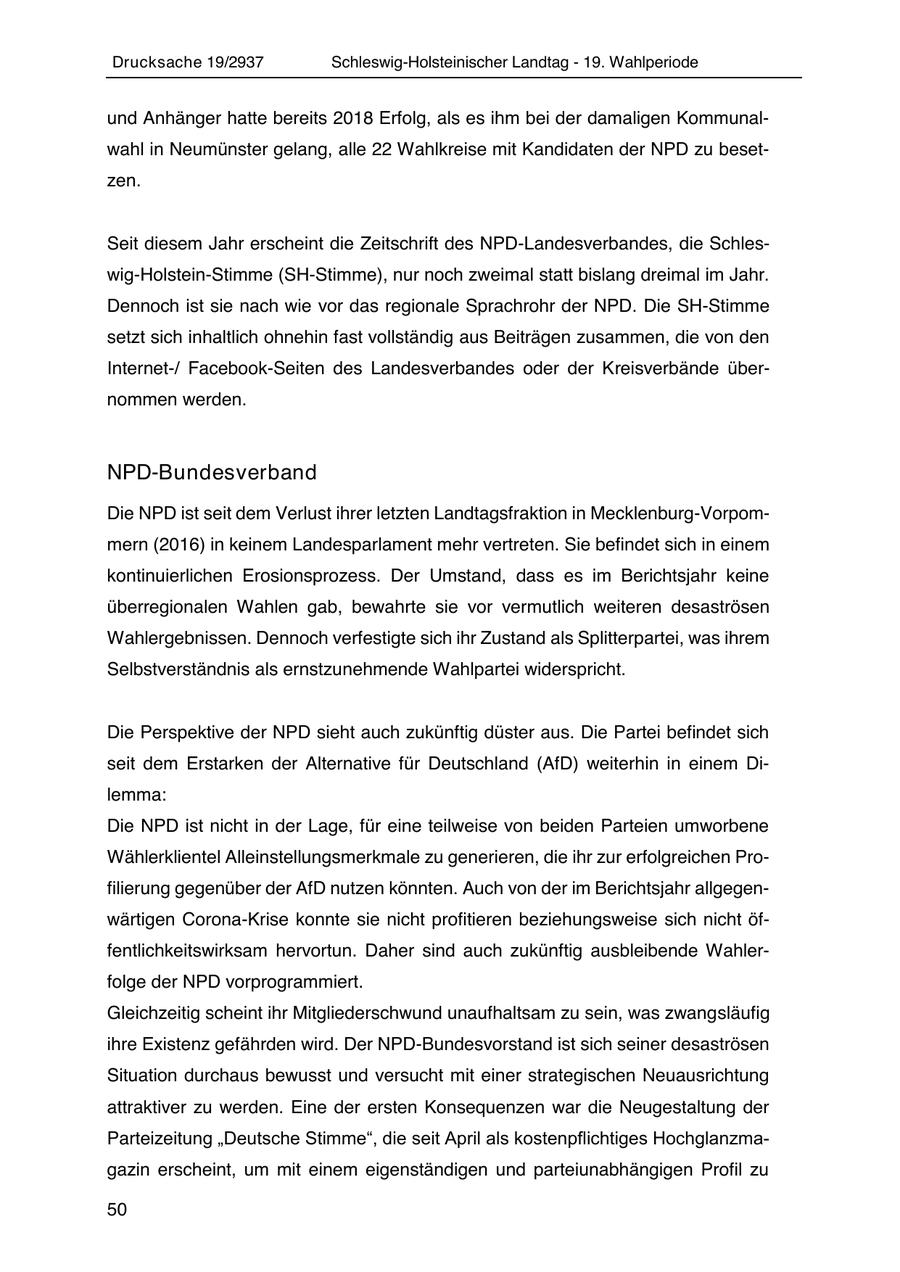 Drucksache 19/2937 Schleswig-Holsteinischer Landtag - 19. Wahlperiode

und Anhänger hatte bereits 2018 Erfolg, als es ihm bei der damaligen Kommunalwahl in Neumünster gelang, alle 22 Wahlkreise mit Kandidaten der NPD zu besetzen.

Seit diesem Jahr erscheint die Zeitschrift des NPD-Landesverbandes, die Schleswig-Holstein-Stimme (SH-Stimme), nur noch zweimal statt bislang dreimal im Jahr. Dennoch ist sie nach wie vor das regionale Sprachrohr der NPD. Die SH-Stimme setzt sich inhaltlich ohnehin fast vollständig aus Beiträgen zusammen, die von den Internet-/ Facebook-Seiten des Landesverbandes oder der Kreisverbände übernommen werden.

NPD-Bundesverband

Die NPD ist seit dem Verlust ihrer letzten Landtagsfraktion in Mecklenburg-Vorpommern (2016) in keinem Landesparlament mehr vertreten. Sie befindet sich in einem kontinuierlichen Erosionsprozess. Der Umstand, dass es im Berichtsjahr keine überregionalen Wahlen gab, bewahrte sie vor vermutlich weiteren desaströsen Wahlergebnissen. Dennoch verfestigte sich ihr Zustand als Splitterpartei, was ihrem Selbstverständnis als ernstzunehmende Wahlpartei widerspricht.

Die Perspektive der NPD sieht auch zukünftig düster aus. Die Partei befindet sich seit dem Erstarken der Alternative für Deutschland (AfD) weiterhin in einem Dilemma:
Die NPD ist nicht in der Lage, für eine teilweise von beiden Parteien umworbene Wählerklientel Alleinstellungsmerkmale zu generieren, die ihr zur erfolgreichen Profilierung gegenüber der AfD nutzen könnten. Auch von der im Berichtsjahr allgegenwärtigen Corona-Krise konnte sie nicht profitieren beziehungsweise sich nicht öffentlichkeitswirksam hervortun. Daher sind auch zukünftig ausbleibende Wahlerfolge der NPD vorprogrammiert.
Gleichzeitig scheint ihr Mitgliederschwund unaufhaltsam zu sein, was zwangsläufig ihre Existenz gefährden wird. Der NPD-Bundesvorstand ist sich seiner desaströsen Situation durchaus bewusst und versucht mit einer strategischen Neuausrichtung attraktiver zu werden. Eine der ersten Konsequenzen war die Neugestaltung der Parteizeitung „Deutsche Stimme“, die seit April als kostenpflichtiges Hochglanzmagazin erscheint, um mit einem eigenständigen und parteiunabhängigen Profil zu

50